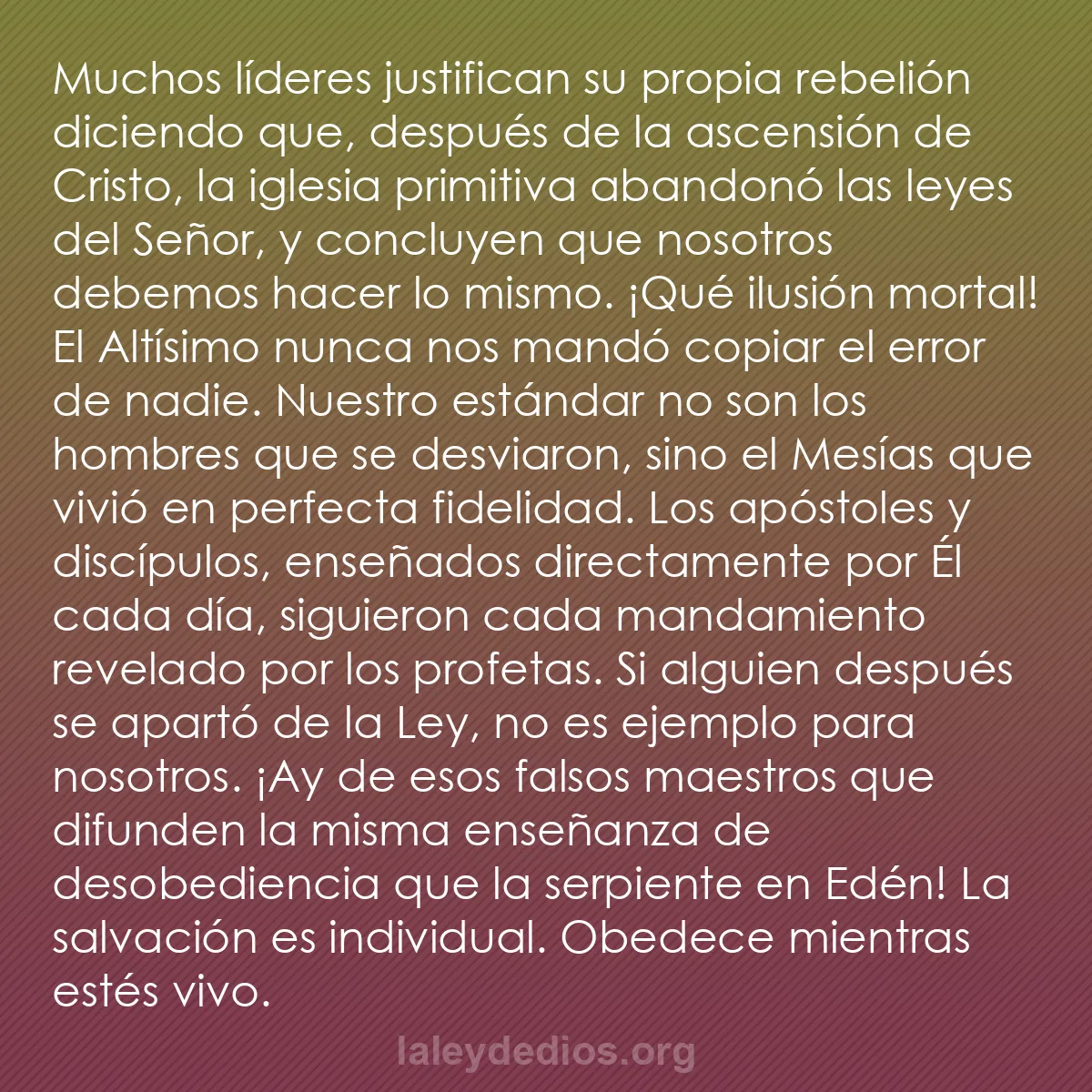 Muchos líderes justifican su propia rebelión diciendo que, después de la ascensión de Cristo, la iglesia primitiva abandonó las leyes del Señor, y concluyen que nosotros debemos hacer lo mismo. ¡Qué ilusión mortal! El Altísimo nunca nos mandó copiar el error de nadie. Nuestro estándar no son los hombres que se desviaron, sino el Mesías que vivió en perfecta fidelidad. Los apóstoles y discípulos, enseñados directamente por Él cada día, siguieron cada mandamiento revelado por los profetas. Si alguien después se apartó de la Ley, no es ejemplo para nosotros. ¡Ay de esos falsos maestros que difunden la misma enseñanza de desobediencia que la serpiente en Edén! La salvación es individual. Obedece mientras estés vivo.

laleydedios.org